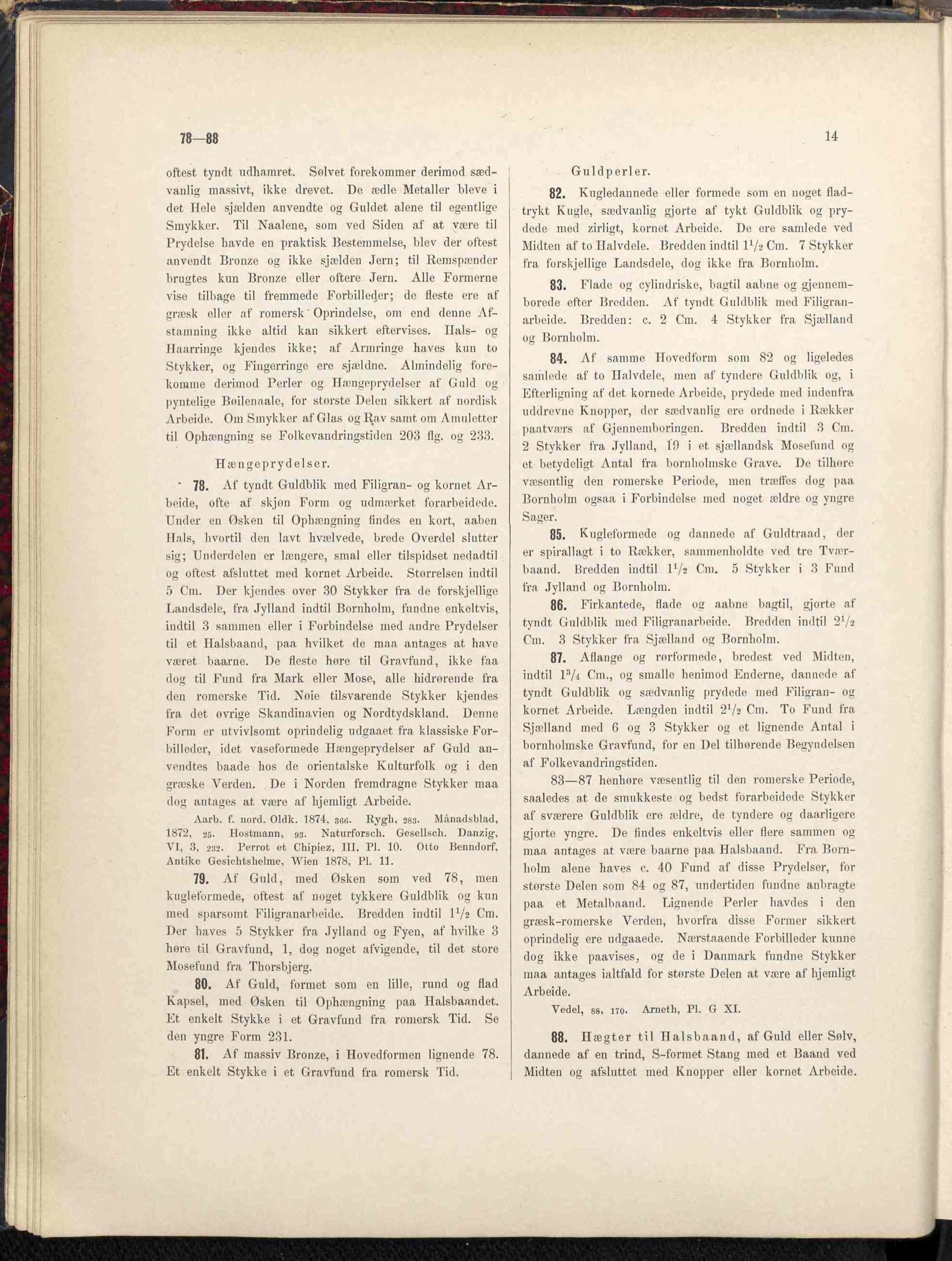 78—88

14

oftest tyndt udhamret. Sølvet forekommer derimod sædvanlig massivt, ikke drevet. De ædle Metaller bleve i det Hele sjælden anvendte og Guldet alene til egentlige Smykker. Til Naalene, som ved Siden af at være til Prydelse havde en praktisk Bestemmelse, blev der oftest anvendt Bronze og ikke sjælden Jern; til Remspænder brugtes kun Bronze eller oftere Jern. Alle Formerne vise tilbage til fremmede Forbilleder; de fleste ere af græsk eller af romersk Oprindelse, om end denne Afstamning ikke altid kan sikkert eftervises. Hals- og Haarringe kjendes ikke; af Armringe haves kun to Stykker, og Fingerringe ere sjældne. Almindelig forekomme derimod Perler og Hængeprydelser af Guld og pyntelige Bøilenaale, for største Delen sikkert af nordisk Arbeide. Om Smykker af Glas og Rav samt om Amuletter til Ophængning se Folkevandringstiden 203 flg. og 233.

Hængeprydelser.

78. Af tyndt Guldblik med Filigran- og kornet Arbeide, ofte af skjøn Form og udmærket forarbeidede. Under en Øsken til Ophængning findes en kort, aaben Hals, hvortil den lavt hvælvede, brede Overdel slutter sig; Underdelen er længere, smal eller tilspidset nedadtil og oftest afsluttet med kornet Arbeide. Størrelsen indtil 5 Cm. Der kjendes over 30 Stykker fra de forskjellige Landsdele, fra Jylland indtil Bornholm, fundne enkeltvis, indtil 3 sammen eller i Forbindelse med andre Prydelser til et Halsbaand, paa hvilket de maa antages at have været baarne. De fleste høre til Gravfund, ikke faa dog til Fund fra Mark eller Mose, alle hidrørende fra den romerske Tid. Nøie tilsvarende Stykker kjendes fra det øvrige Skandinavien og Nordtydskland. Denne Form er utvivlsomt oprindelig udgaaet fra klassiske Forbilleder, idet vaseformede Hængeprydelser af Guld anvendtes baade hos de orientalske Kulturfolk og i den græske Verden. De i Norden fremdragne Stykker maa dog antages at være af hjemligt Arbeide.

Aarb. f. nord. Oldk. 1874, 366. Rygh, 283. Månadsblad, 1872, 25. Hostmann, 93. Naturforsch. Gesellsch. Danzig, VI, 3, 232. Perrot et Chipiez, III, Pl. 10. Otto Benndorf, Antike Gesichtshelme, Wien 1878, Pl. 11.

79. Af Guld, med Øsken som ved 78, men kugleformede, oftest af noget tykkere Guldblik og kun med sparsomt Filigranarbeide. Bredden indtil $1\frac{1}{2}$ Cm. Der haves 5 Stykker fra Jylland og Fyen, af hvilke 3 høre til Gravfund, 1, dog noget afvigende, til det store Mosefund fra Thorsbjerg.

80. Af Guld, formet som en lille, rund og flad Kapsel, med Øsken til Ophængning paa Halsbaandet. Et enkelt Stykke i et Gravfund fra romersk Tid. Se den yngre Form 231.

81. Af massiv Bronze, i Hovedformen lignende 78. Et enkelt Stykke i et Gravfund fra romersk Tid.

Guldperler.

82. Kugledannede eller formede som en noget fladtrykt Kugle, sædvanlig gjorte af tykt Guldblik og prydede med zirligt, kornet Arbeide. De ere samlede ved Midten af to Halvdele. Bredden indtil $1\frac{1}{2}$ Cm. 7 Stykker fra forskjellige Landsdele, dog ikke fra Bornholm.

83. Flade og cylindriske, bagtil aabne og gjennemborede efter Bredden. Af tyndt Guldblik med Filigranarbeide. Bredden: c. 2 Cm. 4 Stykker fra Sjælland og Bornholm.

84. Af samme Hovedform som 82 og ligeledes samlede af to Halvdele, men af tyndere Guldblik og, i Efterligning af det kornede Arbeide, prydede med indenfra uddrevne Knopper, der sædvanlig ere ordnede i Rækker paatværs af Gjennemboringen. Bredden indtil 3 Cm. 2 Stykker fra Jylland, 19 i et sjællandsk Mosefund og et betydeligt Antal fra bornholmske Grave. De tilhøre væsentlig den romerske Periode, men træffes dog paa Bornholm ogsaa i Forbindelse med noget ældre og yngre Sager.

85. Kugleformede og dannede af Guldtraad, der er spirallagt i to Rækker, sammenholdte ved tre Tværbaand. Bredden indtil $1\frac{1}{2}$ Cm. 5 Stykker i 3 Fund fra Jylland og Bornholm.

86. Firkantede, flade og aabne bagtil, gjorte af tyndt Guldblik med Filigranarbeide. Bredden indtil $2\frac{1}{2}$ Cm. 3 Stykker fra Sjælland og Bornholm.

87. Aflange og rørformede, bredest ved Midten, indtil $1\frac{3}{4}$ Cm., og smalle henimod Enderne, dannede af tyndt Guldblik og sædvanlig prydede med Filigran- og kornet Arbeide. Længden indtil $2\frac{1}{2}$ Cm. To Fund fra Sjælland med 6 og 3 Stykker og et lignende Antal i bornholmske Gravfund, for en Del tilhørende Begyndelsen af Folkevandringstiden.

83—87 henhøre væsentlig til den romerske Periode, saaledes at de smukkeste og bedst forarbeidede Stykker af sværere Guldblik ere ældre, de tyndere og daarligere gjorte yngre. De findes enkeltvis eller flere sammen og maa antages at være baarne paa Halsbaand. Fra Bornholm alene haves c. 40 Fund af disse Prydelser, for største Delen som 84 og 87, undertiden fundne anbragte paa et Metalbaand. Lignende Perler havdes i den græsk-romerske Verden, hvorfra disse Former sikkert oprindelig ere udgaaede. Nærstaaende Forbilleder kunne dog ikke paavises, og de i Danmark fundne Stykker maa antages ialtfald for største Delen at være af hjemligt Arbeide.

Vedel, 88, 170. Arneth, Pl. G XI.

88. Hægter til Halsbaand, af Guld eller Sølv, dannede af en trind, S-formet Stang med et Baand ved Midten og afsluttet med Knopper eller kornet Arbeide.